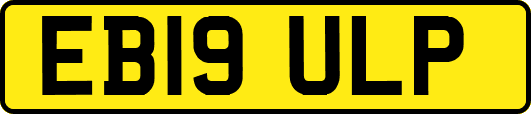 EB19 ULP